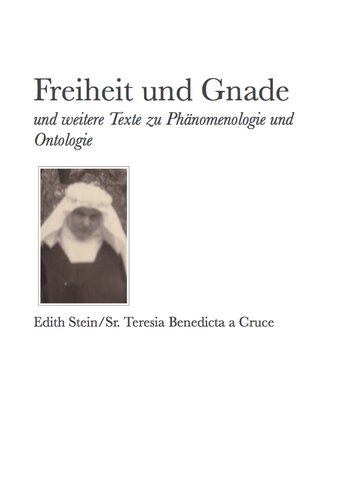 Freiheit und Gnade

und weitere Texte zu Phänomenologie und Ontologie

Edith Stein/Sr. Teresia Benedicta a Cruce